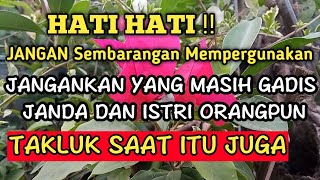 HATI HATI !!

JANGAN Sembarangan Mempergunakan

JANGANKAN YANG MASIH GADIS
JANDA DAN ISTRI ORANGPUN

TAKLUK SAAT ITU JUGA